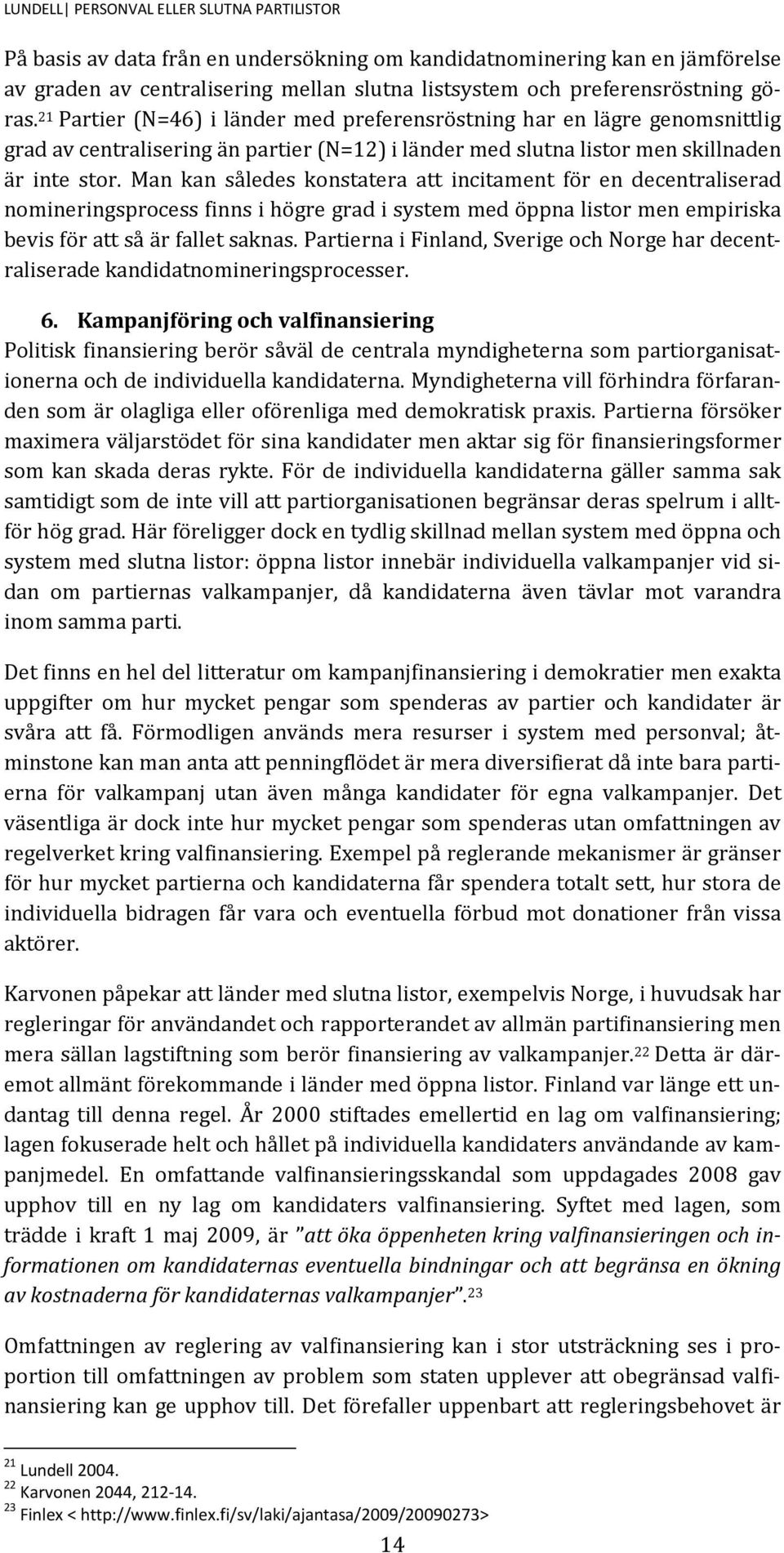 LUNDELL| PERSONVAL ELLER SLUTNA PARTILISTOR

På basis av data från en undersökning om kandidatnominering kan en jämförelse av graden av centralisering mellan slutna listsystem och preferensröstning göras.$^{21}$ Partier (N=46) i länder med preferensröstning har en lägre genomsnittlig grad av centralisering än partier (N=12) i länder med slutna listor men skillnaden är inte stor. Man kan således konstatera att incitament för en decentraliserad nomineringsprocess finns i högre grad i system med öppna listor men empiriska bevis för att så är fallet saknas. Partierna i Finland, Sverige och Norge har decentraliserade kandidatnomineringsprocesser.

6. Kampanjföring och valfinansiering
Politisk finansiering berör såväl de centrala myndigheterna som partiorganisationerna och de individuella kandidaterna. Myndigheterna vill förhindra förfaranden som är olagliga eller oförenliga med demokratisk praxis. Partierna försöker maximera väljarstödet för sina kandidater men aktar sig för finansieringsformer som kan skada deras rykte. För de individuella kandidaterna gäller samma sak samtidigt som de inte vill att partiorganisationen begränsar deras spelrum i alltför hög grad. Här föreligger dock en tydlig skillnad mellan system med öppna och system med slutna listor: öppna listor innebär individuella valkampanjer vid sidan om partiernas valkampanjer, då kandidaterna även tävlar mot varandra inom samma parti.

Det finns en hel del litteratur om kampanjfinansiering i demokratier men exakta uppgifter om hur mycket pengar som spenderas av partier och kandidater är svåra att få. Förmodligen används mera resurser i system med personval; åtminstone kan man anta att penningflödet är mera diversifierat då inte bara partierna för valkampanj utan även många kandidater för egna valkampanjer. Det väsentliga är dock inte hur mycket pengar som spenderas utan omfattningen av regelverket kring valfinansiering. Exempel på reglerande mekanismer är gränser för hur mycket partierna och kandidaterna får spendera totalt sett, hur stora de individuella bidragen får vara och eventuella förbud mot donationer från vissa aktörer.

Karvonen påpekar att länder med slutna listor, exempelvis Norge, i huvudsak har regleringar för användandet och rapporterandet av allmän partifinansiering men mera sällan lagstiftning som berör finansiering av valkampanjer.$^{22}$ Detta är däremot allmänt förekommande i länder med öppna listor. Finland var länge ett undantag till denna regel. År 2000 stiftades emellertid en lag om valfinansiering; lagen fokuserade helt och hållet på individuella kandidaters användande av kampanjmedel. En omfattande valfinansieringsskandal som uppdagades 2008 gav upphov till en ny lag om kandidaters valfinansiering. Syftet med lagen, som trädde i kraft 1 maj 2009, är ”att öka öppenheten kring valfinansieringen och informationen om kandidaternas eventuella bindningar och att begränsa en ökning av kostnaderna för kandidaternas valkampanjer”.$^{23}$

Omfattningen av reglering av valfinansiering kan i stor utsträckning ses i proportion till omfattningen av problem som staten upplever att obegränsad valfinansiering kan ge upphov till. Det förefaller uppenbart att regleringsbehovet är

$^{21}$ Lundell 2004.
$^{22}$ Karvonen 2044, 212-14.
$^{23}$ Finlex < http://www.finlex.fi/sv/laki/ajantasa/2009/20090273>

14